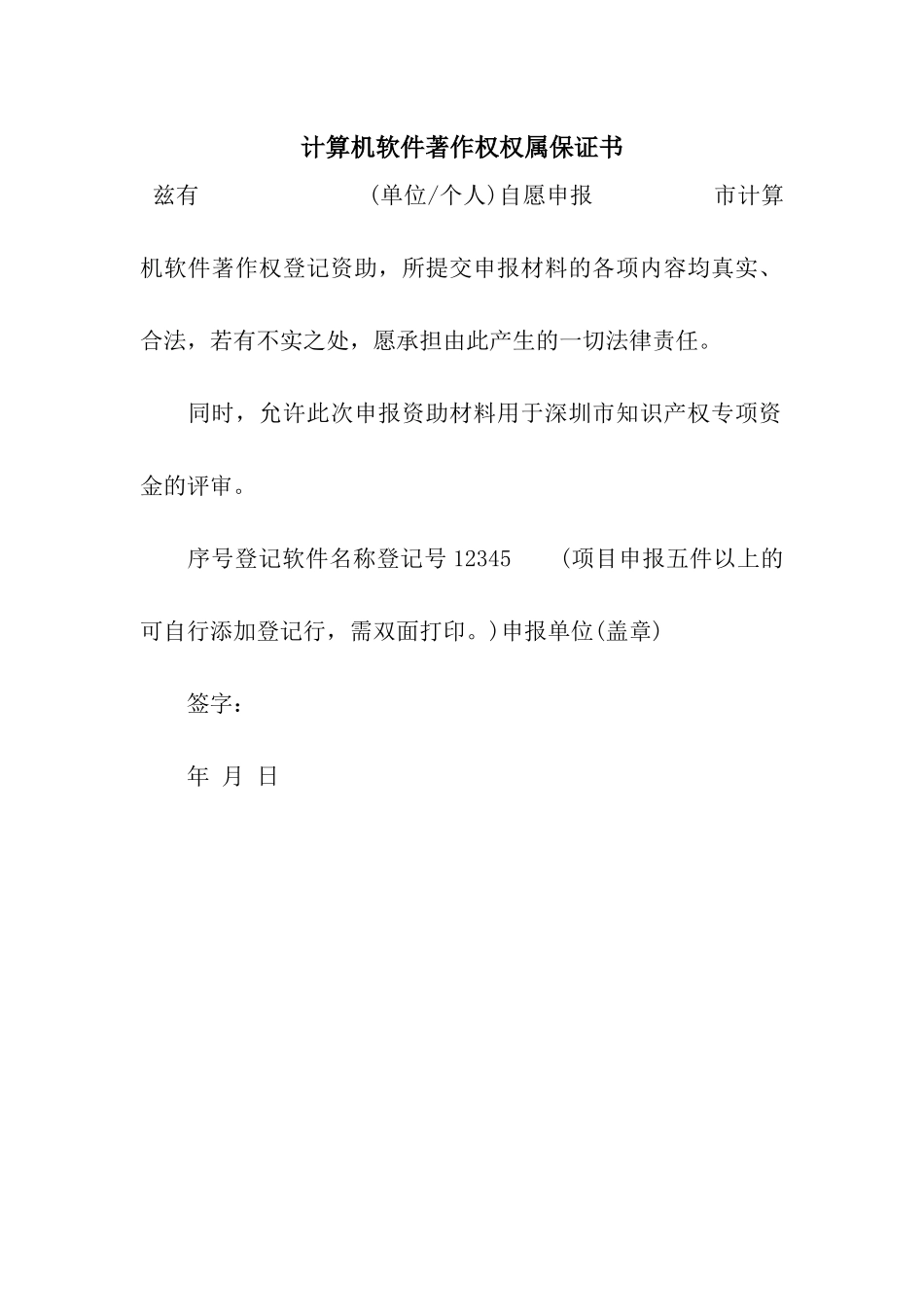 计算机软件著作权权属保证书

兹有 (单位/个人)自愿申报 市计算机软件著作权登记资助，所提交申报材料的各项内容均真实、合法，若有不实之处，愿承担由此产生的一切法律责任。

同时，允许此次申报资助材料用于深圳市知识产权专项资金的评审。

序号登记软件名称登记号 12345 (项目申报五件以上的可自行添加登记行，需双面打印。)申报单位(盖章)

签字：

年 月 日